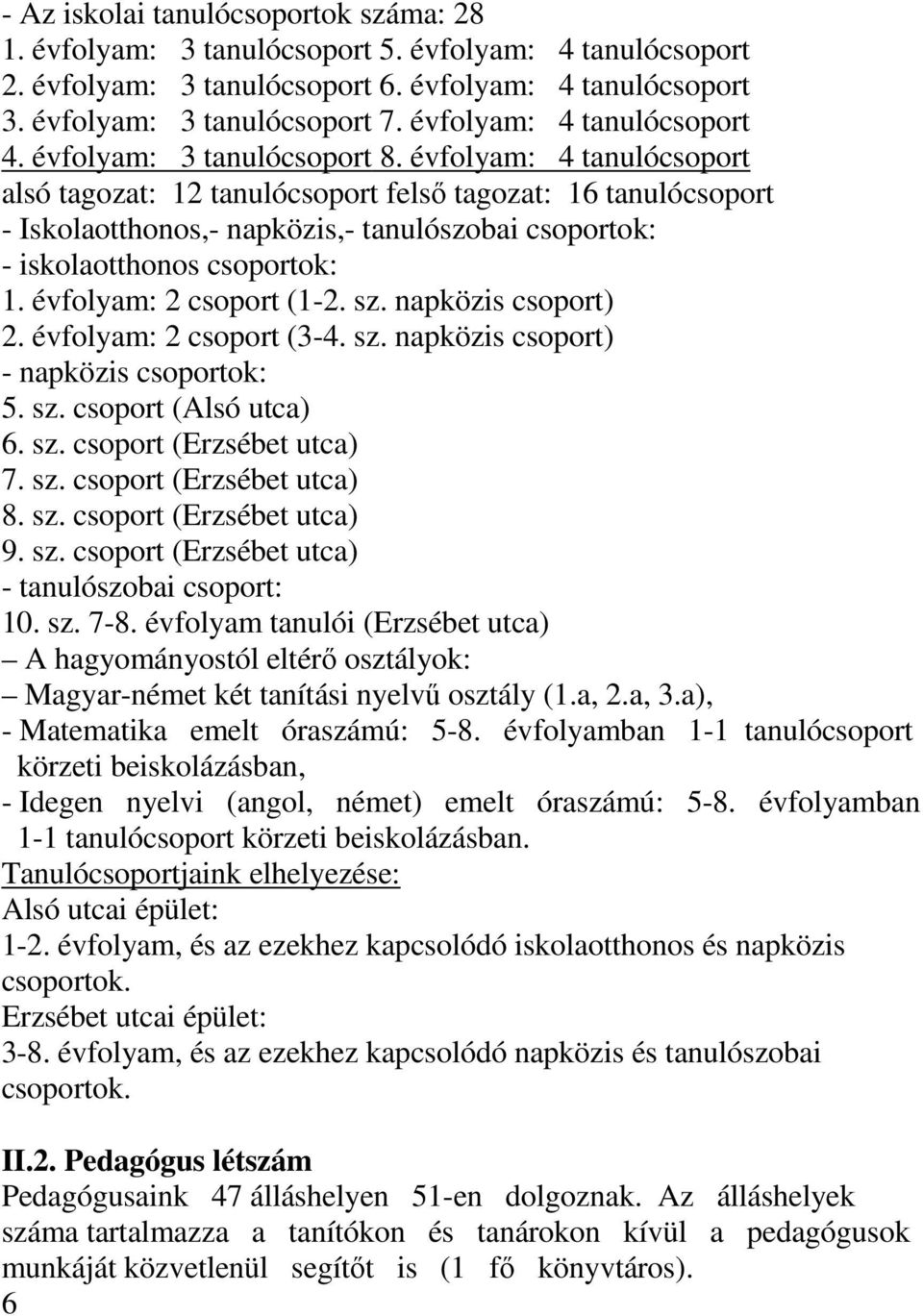 - Az iskolai tanulócsoportok száma: 28
1. évfolyam: 3 tanulócsoport 5. évfolyam: 4 tanulócsoport
2. évfolyam: 3 tanulócsoport 6. évfolyam: 4 tanulócsoport
3. évfolyam: 3 tanulócsoport 7. évfolyam: 4 tanulócsoport
4. évfolyam: 3 tanulócsoport 8. évfolyam: 4 tanulócsoport
alsó tagozat: 12 tanulócsoport felső tagozat: 16 tanulócsoport
- Iskolaotthonos,- napközis,- tanulószobai csoportok:
- iskolaotthonos csoportok:
1. évfolyam: 2 csoport (1-2. sz. napközis csoport)
2. évfolyam: 2 csoport (3-4. sz. napközis csoport)
- napközis csoportok:
5. sz. csoport (Alsó utca)
6. sz. csoport (Erzsébet utca)
7. sz. csoport (Erzsébet utca)
8. sz. csoport (Erzsébet utca)
9. sz. csoport (Erzsébet utca)
- tanulószobai csoport:
10. sz. 7-8. évfolyam tanulói (Erzsébet utca)
– A hagyományostól eltérő osztályok:
– Magyar-német két tanítási nyelvű osztály (1.a, 2.a, 3.a),
- Matematika emelt óraszámú: 5-8. évfolyamban 1-1 tanulócsoport körzeti beiskolázásban,
- Idegen nyelvi (angol, német) emelt óraszámú: 5-8. évfolyamban 1-1 tanulócsoport körzeti beiskolázásban.
Tanulócsoportjaink elhelyezése:
Alsó utcai épület:
1-2. évfolyam, és az ezekhez kapcsolódó iskolaotthonos és napközis csoportok.
Erzsébet utcai épület:
3-8. évfolyam, és az ezekhez kapcsolódó napközis és tanulószobai csoportok.

II.2. Pedagógus létszám
Pedagógusaink 47 álláshelyen 51-en dolgoznak. Az álláshelyek száma tartalmazza a tanítókon és tanárokon kívül a pedagógusok munkáját közvetlenül segítőt is (1 fő könyvtáros).
6